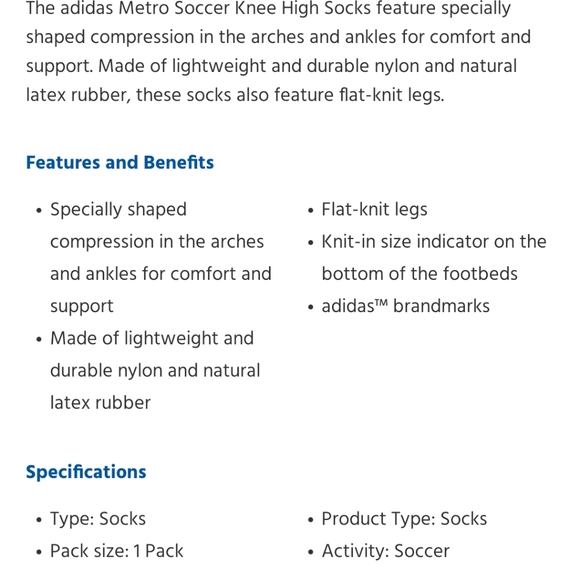 The adidas Metro Soccer Knee High Socks feature specially shaped compression in the arches and ankles for comfort and support. Made of lightweight and durable nylon and natural latex rubber, these socks also feature flat-knit legs.

Features and Benefits

• Specially shaped compression in the arches and ankles for comfort and support
• Made of lightweight and durable nylon and natural latex rubber

• Flat-knit legs
• Knit-in size indicator on the bottom of the footbeds
• adidas™ brandmarks

Specifications

• Type: Socks
• Pack size: 1 Pack

• Product Type: Socks
• Activity: Soccer